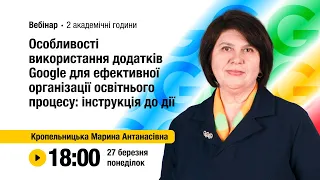 Вебінар • 2 академічні години

Особливості використання додатків Google для ефективної організації освітнього процесу: інструкція до дії

Кропельницька Марина Антанасівна

18:00 27 березня понеділок